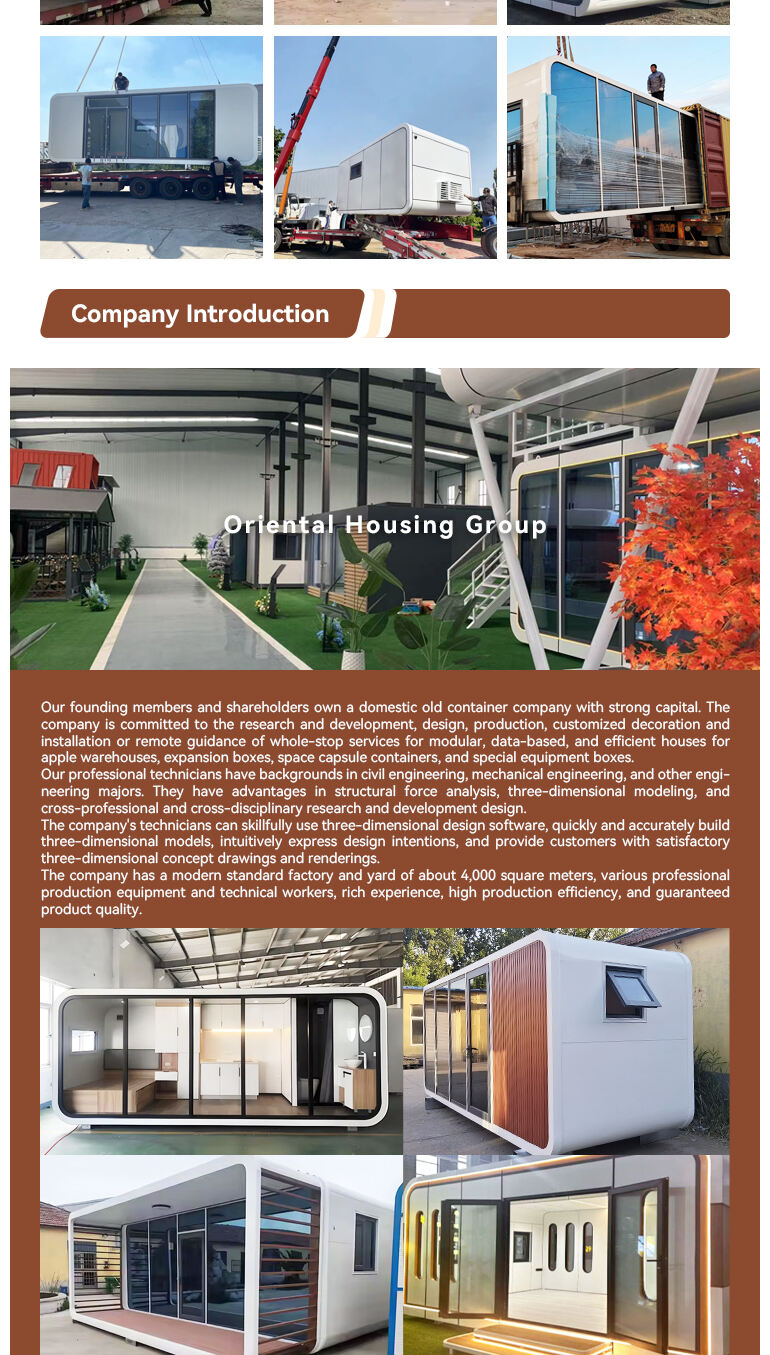 Company Introduction

Oriental Housing Group

Our founding members and shareholders own a domestic old container company with strong capital. The company is committed to the research and development, design, production, customized decoration and installation or remote guidance of whole-stop services for modular, data-based, and efficient houses for apple warehouses, expansion boxes, space capsule containers, and special equipment boxes.
Our professional technicians have backgrounds in civil engineering, mechanical engineering, and other engineering majors. They have advantages in structural force analysis, three-dimensional modeling, and cross-professional and cross-disciplinary research and development design.
The company's technicians can skillfully use three-dimensional design software, quickly and accurately build three-dimensional models, intuitively express design intentions, and provide customers with satisfactory three-dimensional concept drawings and renderings.
The company has a modern standard factory and yard of about 4,000 square meters, various professional production equipment and technical workers, rich experience, high production efficiency, and guaranteed product quality.